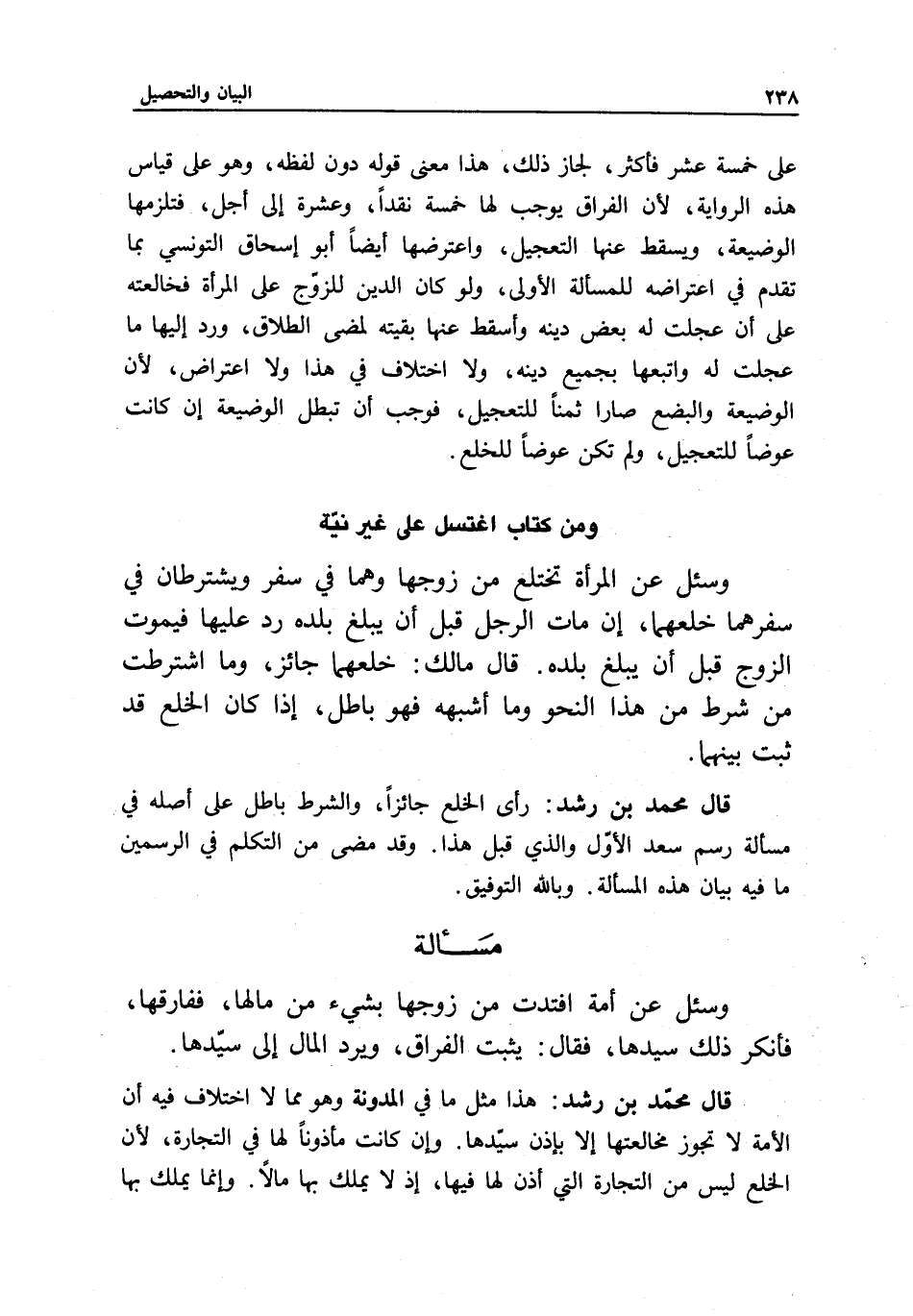 ٢٣٨ البيان والتحصيل

على خمسة عشر فأكثر، لجاز ذلك، هذا معنى قوله دون لفظه، وهو على قياس هذه الرواية، لأن الفراق يوجب لها خمسة نقداً، وعشرة إلى أجل، فتلزمها الوضيعة، ويسقط عنها التعجيل، واعترضها أيضاً أبو إسحاق التونسي بما تقدم في اعتراضه للمسألة الأولى، ولو كان الدين للزوّج على المرأة فخالعته على أن عجلت له بعض دينه وأسقط عنها بقيته لمضى الطلاق، ورد إليها ما عجلت له واتبعها بجميع دينه، ولا اختلاف في هذا ولا اعتراض، لأن الوضيعة والبضع صارا ثمناً للتعجيل، فوجب أن تبطل الوضيعة إن كانت عوضاً للتعجيل، ولم تكن عوضاً للخلع.

ومن كتاب اغتسل على غير نيّة

وسئل عن المرأة تختلع من زوجها وهما في سفر ويشترطان في سفرهما خلعهما، إن مات الرجل قبل أن يبلغ بلده رد عليها فيموت الزوج قبل أن يبلغ بلده. قال مالك: خلعهما جائز، وما اشترطت من شرط من هذا النحو وما أشبهه فهو باطل، إذا كان الخلع قد ثبت بينهما.

قال محمد بن رشد: رأى الخلع جائزاً، والشرط باطل على أصله في مسألة رسم سعد الأوّل والذي قبل هذا. وقد مضى من التكلم في الرسمين ما فيه بيان هذه المسألة. وبالله التوفيق.

مسألة

وسئل عن أمة افتدت من زوجها بشيء من مالها، ففارقها، فأنكر ذلك سيدها، فقال: يثبت الفراق، ويرد المال إلى سيّدها.

قال محمّد بن رشد: هذا مثل ما في المدونة وهو مما لا اختلاف فيه أن الأمة لا تجوز مخالعتها إلا بإذن سيّدها. وإن كانت مأذوناً لها في التجارة، لأن الخلع ليس من التجارة التي أذن لها فيها، إذ لا يملك بها مالاً. وإنما يملك بها